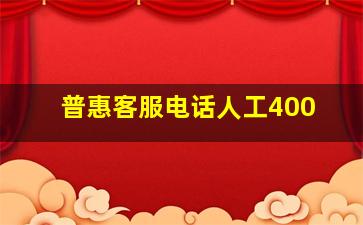 普惠客服电话人工400